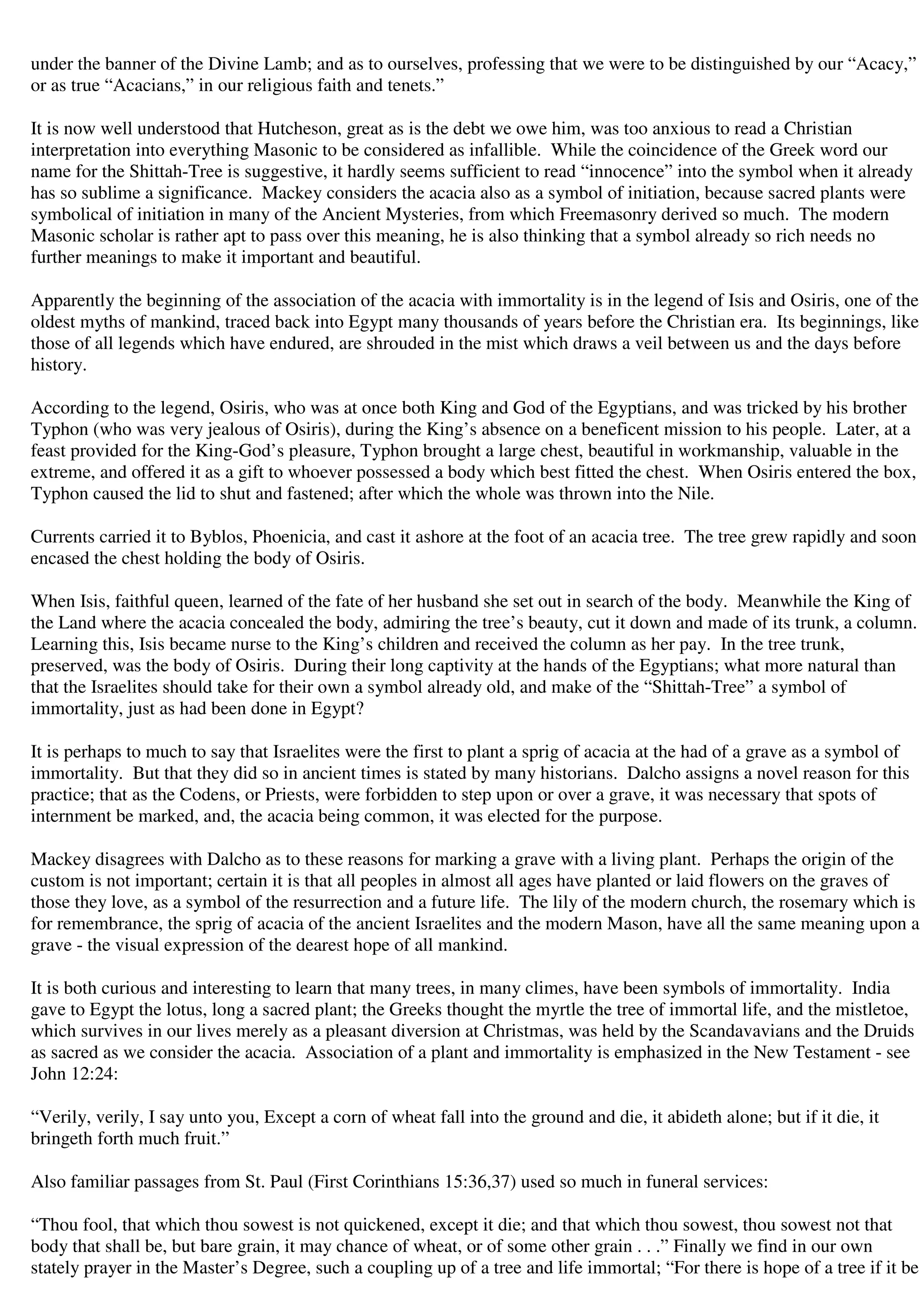 under the banner of the Divine Lamb; and as to ourselves, professing that we were to be distinguished by our “Acacy,” or as true “Acacians,” in our religious faith and tenets.”

It is now well understood that Hutcheson, great as is the debt we owe him, was too anxious to read a Christian interpretation into everything Masonic to be considered as infallible. While the coincidence of the Greek word our name for the Shittah-Tree is suggestive, it hardly seems sufficient to read “innocence” into the symbol when it already has so sublime a significance. Mackey considers the acacia also as a symbol of initiation, because sacred plants were symbolical of initiation in many of the Ancient Mysteries, from which Freemasonry derived so much. The modern Masonic scholar is rather apt to pass over this meaning, he is also thinking that a symbol already so rich needs no further meanings to make it important and beautiful.

Apparently the beginning of the association of the acacia with immortality is in the legend of Isis and Osiris, one of the oldest myths of mankind, traced back into Egypt many thousands of years before the Christian era. Its beginnings, like those of all legends which have endured, are shrouded in the mist which draws a veil between us and the days before history.

According to the legend, Osiris, who was at once both King and God of the Egyptians, and was tricked by his brother Typhon (who was very jealous of Osiris), during the King’s absence on a beneficent mission to his people. Later, at a feast provided for the King-God’s pleasure, Typhon brought a large chest, beautiful in workmanship, valuable in the extreme, and offered it as a gift to whoever possessed a body which best fitted the chest. When Osiris entered the box, Typhon caused the lid to shut and fastened; after which the whole was thrown into the Nile.

Currents carried it to Byblos, Phoenicia, and cast it ashore at the foot of an acacia tree. The tree grew rapidly and soon encased the chest holding the body of Osiris.

When Isis, faithful queen, learned of the fate of her husband she set out in search of the body. Meanwhile the King of the Land where the acacia concealed the body, admiring the tree’s beauty, cut it down and made of its trunk, a column. Learning this, Isis became nurse to the King’s children and received the column as her pay. In the tree trunk, preserved, was the body of Osiris. During their long captivity at the hands of the Egyptians; what more natural than that the Israelites should take for their own a symbol already old, and make of the “Shittah-Tree” a symbol of immortality, just as had been done in Egypt?

It is perhaps to much to say that Israelites were the first to plant a sprig of acacia at the had of a grave as a symbol of immortality. But that they did so in ancient times is stated by many historians. Dalcho assigns a novel reason for this practice; that as the Codens, or Priests, were forbidden to step upon or over a grave, it was necessary that spots of internment be marked, and, the acacia being common, it was elected for the purpose.

Mackey disagrees with Dalcho as to these reasons for marking a grave with a living plant. Perhaps the origin of the custom is not important; certain it is that all peoples in almost all ages have planted or laid flowers on the graves of those they love, as a symbol of the resurrection and a future life. The lily of the modern church, the rosemary which is for remembrance, the sprig of acacia of the ancient Israelites and the modern Mason, have all the same meaning upon a grave - the visual expression of the dearest hope of all mankind.

It is both curious and interesting to learn that many trees, in many climes, have been symbols of immortality. India gave to Egypt the lotus, long a sacred plant; the Greeks thought the myrtle the tree of immortal life, and the mistletoe, which survives in our lives merely as a pleasant diversion at Christmas, was held by the Scandavavians and the Druids as sacred as we consider the acacia. Association of a plant and immortality is emphasized in the New Testament - see John 12:24:

“Verily, verily, I say unto you, Except a corn of wheat fall into the ground and die, it abideth alone; but if it die, it bringeth forth much fruit.”

Also familiar passages from St. Paul (First Corinthians 15:36,37) used so much in funeral services:

“Thou fool, that which thou sowest is not quickened, except it die; and that which thou sowest, thou sowest not that body that shall be, but bare grain, it may chance of wheat, or of some other grain . . .” Finally we find in our own stately prayer in the Master’s Degree, such a coupling up of a tree and life immortal; “For there is hope of a tree if it be